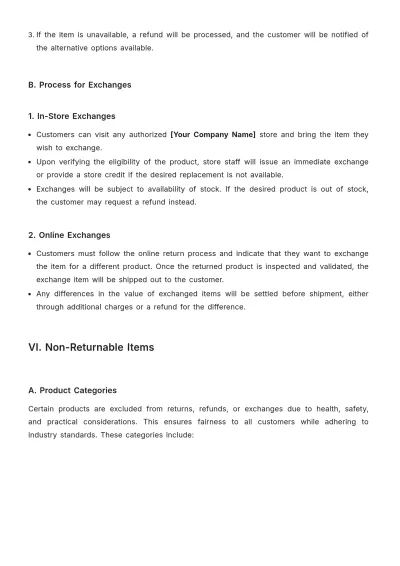 3. If the item is unavailable, a refund will be processed, and the customer will be notified of the alternative options available.

B. Process for Exchanges

1. In-Store Exchanges

• Customers can visit any authorized [Your Company Name] store and bring the item they wish to exchange.
• Upon verifying the eligibility of the product, store staff will issue an immediate exchange or provide a store credit if the desired replacement is not available.
• Exchanges will be subject to availability of stock. If the desired product is out of stock, the customer may request a refund instead.

2. Online Exchanges

• Customers must follow the online return process and indicate that they want to exchange the item for a different product. Once the returned product is inspected and validated, the exchange item will be shipped out to the customer.
• Any differences in the value of exchanged items will be settled before shipment, either through additional charges or a refund for the difference.

VI. Non-Returnable Items

A. Product Categories

Certain products are excluded from returns, refunds, or exchanges due to health, safety, and practical considerations. This ensures fairness to all customers while adhering to industry standards. These categories include: